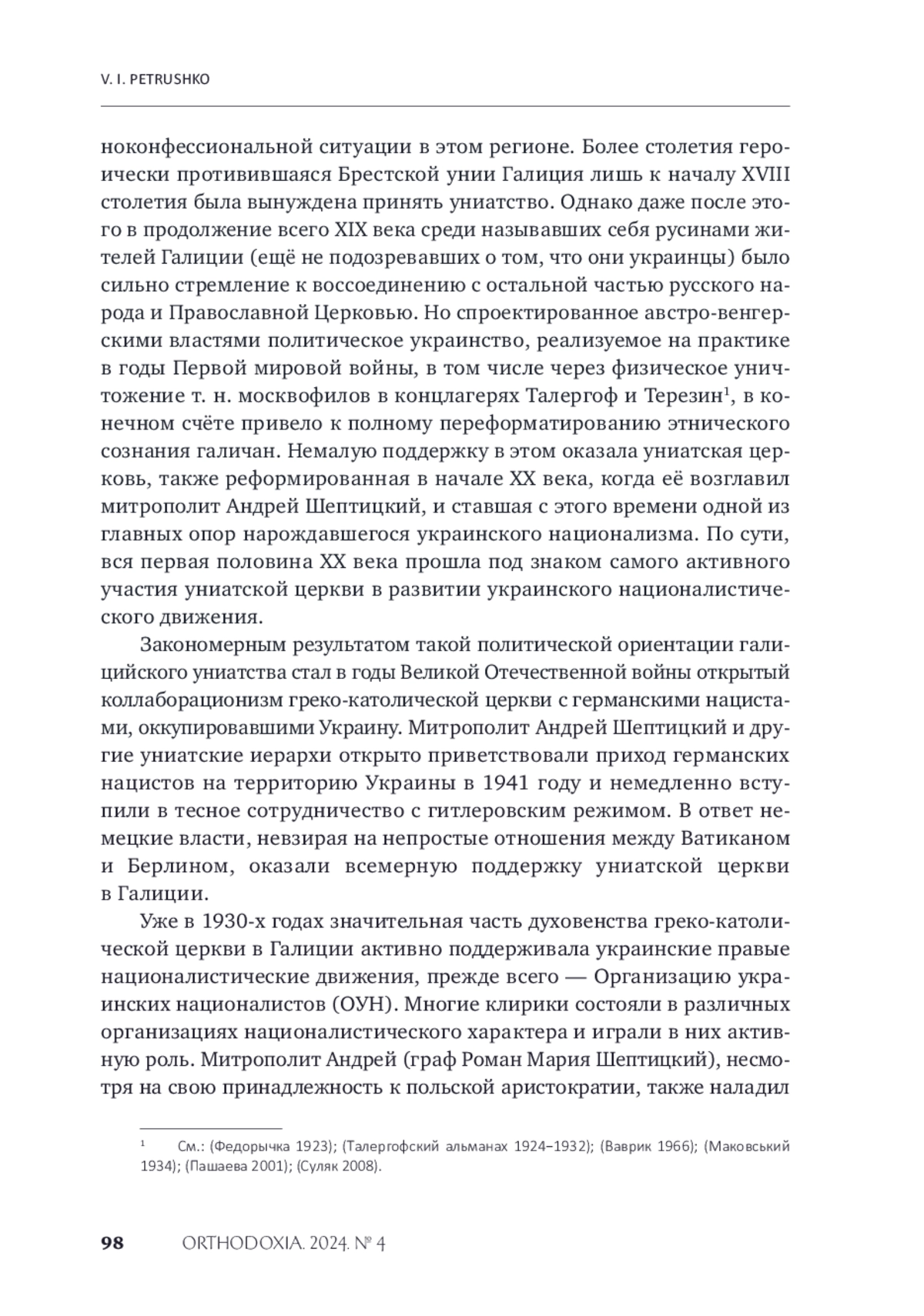 V. I. PETRUSHKO

ноконфессиональной ситуации в этом регионе. Более столетия героически противившаяся Брестской унии Галиция лишь к началу XVIII столетия была вынуждена принять униатство. Однако даже после этого в продолжение всего XIX века среди называвших себя русинами жителей Галиции (ещё не подозревавших о том, что они украинцы) было сильно стремление к воссоединению с остальной частью русского народа и Православной Церковью. Но спроектированное австро-венгерскими властями политическое украинство, реализуемое на практике в годы Первой мировой войны, в том числе через физическое уничтожение т. н. москвофилов в концлагерях Талергоф и Терезин$^1$, в конечном счёте привело к полному переформатированию этнического сознания галичан. Немалую поддержку в этом оказала униатская церковь, также реформированная в начале XX века, когда её возглавил митрополит Андрей Шептицкий, и ставшая с этого времени одной из главных опор нарождавшегося украинского национализма. По сути, вся первая половина XX века прошла под знаком самого активного участия униатской церкви в развитии украинского националистического движения.

Закономерным результатом такой политической ориентации галицийского униатства стал в годы Великой Отечественной войны открытый коллаборационизм греко-католической церкви с германскими нацистами, оккупировавшими Украину. Митрополит Андрей Шептицкий и другие униатские иерархи открыто приветствовали приход германских нацистов на территорию Украины в 1941 году и немедленно вступили в тесное сотрудничество с гитлеровским режимом. В ответ немецкие власти, невзирая на непростые отношения между Ватиканом и Берлином, оказали всемерную поддержку униатской церкви в Галиции.

Уже в 1930-х годах значительная часть духовенства греко-католической церкви в Галиции активно поддерживала украинские правые националистические движения, прежде всего — Организацию украинских националистов (ОУН). Многие клирики состояли в различных организациях националистического характера и играли в них активную роль. Митрополит Андрей (граф Роман Мария Шептицкий), несмотря на свою принадлежность к польской аристократии, также наладил

$^1$ См.: (Федорычка 1923); (Талергофский альманах 1924–1932); (Ваврик 1966); (Маковський 1934); (Пашаева 2001); (Суляк 2008).

98 ORTHODOXIA. 2024. № 4